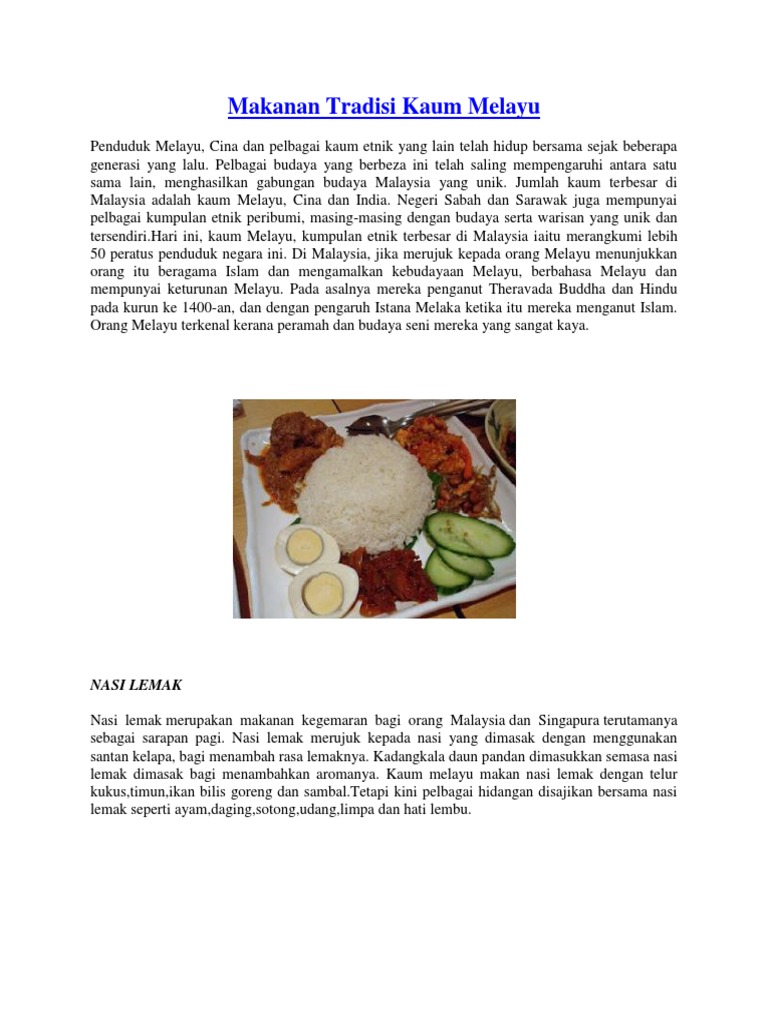 Makanan Tradisi Kaum Melayu

Penduduk Melayu, Cina dan pelbagai kaum etnik yang lain telah hidup bersama sejak beberapa generasi yang lalu. Pelbagai budaya yang berbeza ini telah saling mempengaruhi antara satu sama lain, menghasilkan gabungan budaya Malaysia yang unik. Jumlah kaum terbesar di Malaysia adalah kaum Melayu, Cina dan India. Negeri Sabah dan Sarawak juga mempunyai pelbagai kumpulan etnik peribumi, masing-masing dengan budaya serta warisan yang unik dan tersendiri.Hari ini, kaum Melayu, kumpulan etnik terbesar di Malaysia iaitu merangkumi lebih 50 peratus penduduk negara ini. Di Malaysia, jika merujuk kepada orang Melayu menunjukkan orang itu beragama Islam dan mengamalkan kebudayaan Melayu, berbahasa Melayu dan mempunyai keturunan Melayu. Pada asalnya mereka penganut Theravada Buddha dan Hindu pada kurun ke 1400-an, dan dengan pengaruh Istana Melaka ketika itu mereka menganut Islam. Orang Melayu terkenal kerana peramah dan budaya seni mereka yang sangat kaya.

NASI LEMAK

Nasi lemak merupakan makanan kegemaran bagi orang Malaysia dan Singapura terutamanya sebagai sarapan pagi. Nasi lemak merujuk kepada nasi yang dimasak dengan menggunakan santan kelapa, bagi menambah rasa lemaknya. Kadangkala daun pandan dimasukkan semasa nasi lemak dimasak bagi menambahkan aromanya. Kaum melayu makan nasi lemak dengan telur kukus,timun,ikan bilis goreng dan sambal.Tetapi kini pelbagai hidangan disajikan bersama nasi lemak seperti ayam,daging,sotong,udang,limpa dan hati lembu.